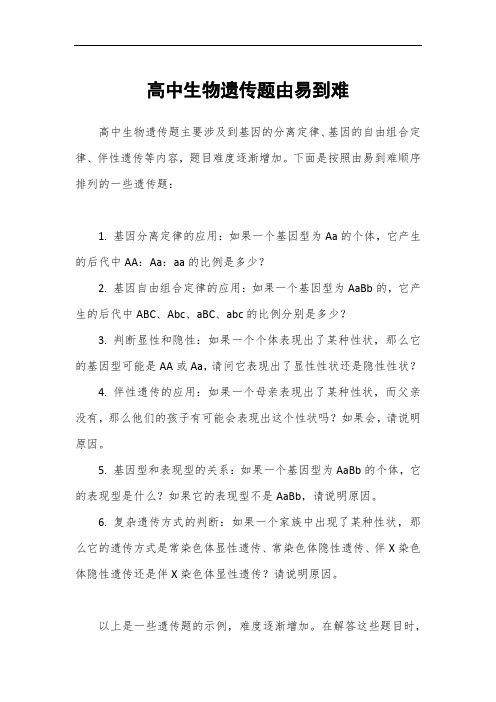 高中生物遗传题由易到难

高中生物遗传题主要涉及到基因的分离定律、基因的自由组合定律、伴性遗传等内容，题目难度逐渐增加。下面是按照由易到难顺序排列的一些遗传题：

1. 基因分离定律的应用：如果一个基因型为Aa的个体，它产生的后代中AA：Aa：aa的比例是多少？

2. 基因自由组合定律的应用：如果一个基因型为AaBb的，它产生的后代中ABC、Abc、aBC、abc的比例分别是多少？

3. 判断显性和隐性：如果一个个体表现出了某种性状，那么它的基因型可能是AA或Aa，请问它表现出了显性性状还是隐性性状？

4. 伴性遗传的应用：如果一个母亲表现出了某种性状，而父亲没有，那么他们的孩子有可能会表现出这个性状吗？如果会，请说明原因。

5. 基因型和表现型的关系：如果一个基因型为AaBb的个体，它的表现型是什么？如果它的表现型不是AaBb，请说明原因。

6. 复杂遗传方式的判断：如果一个家族中出现了某种性状，那么它的遗传方式是常染色体显性遗传、常染色体隐性遗传、伴X染色体隐性遗传还是伴X染色体显性遗传？请说明原因。

以上是一些遗传题的示例，难度逐渐增加。在解答这些题目时，